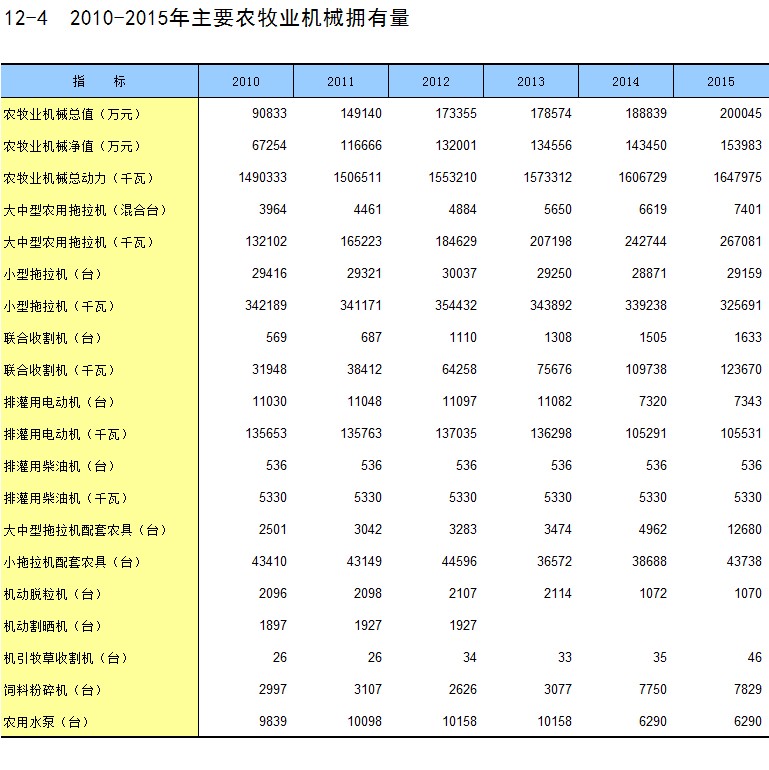 12-4 2010-2015年主要农牧业机械拥有量

| 指　　标 | 2010 | 2011 | 2012 | 2013 | 2014 | 2015 |
|---|---|---|---|---|---|---|
| 农牧业机械总值（万元） | 90833 | 149140 | 173355 | 178574 | 188839 | 200045 |
| 农牧业机械净值（万元） | 67254 | 116666 | 132001 | 134556 | 143450 | 153983 |
| 农牧业机械总动力（千瓦） | 1490333 | 1506511 | 1553210 | 1573312 | 1606729 | 1647975 |
| 大中型农用拖拉机（混合台） | 3964 | 4461 | 4884 | 5650 | 6619 | 7401 |
| 大中型农用拖拉机（千瓦） | 132102 | 165223 | 184629 | 207198 | 242744 | 267081 |
| 小型拖拉机（台） | 29416 | 29321 | 30037 | 29250 | 28871 | 29159 |
| 小型拖拉机（千瓦） | 342189 | 341171 | 354432 | 343892 | 339238 | 325691 |
| 联合收割机（台） | 569 | 687 | 1110 | 1308 | 1505 | 1633 |
| 联合收割机（千瓦） | 31948 | 38412 | 64258 | 75676 | 109738 | 123670 |
| 排灌用电动机（台） | 11030 | 11048 | 11097 | 11082 | 7320 | 7343 |
| 排灌用电动机（千瓦） | 135653 | 135763 | 137035 | 136298 | 105291 | 105531 |
| 排灌用柴油机（台） | 536 | 536 | 536 | 536 | 536 | 536 |
| 排灌用柴油机（千瓦） | 5330 | 5330 | 5330 | 5330 | 5330 | 5330 |
| 大中型拖拉机配套农具（台） | 2501 | 3042 | 3283 | 3474 | 4962 | 12680 |
| 小拖拉机配套农具（台） | 43410 | 43149 | 44596 | 36572 | 38688 | 43738 |
| 机动脱粒机（台） | 2096 | 2098 | 2107 | 2114 | 1072 | 1070 |
| 机动割晒机（台） | 1897 | 1927 | 1927 | | | |
| 机引牧草收割机（台） | 26 | 26 | 34 | 33 | 35 | 46 |
| 饲料粉碎机（台） | 2997 | 3107 | 2626 | 3077 | 7750 | 7829 |
| 农用水泵（台） | 9839 | 10098 | 10158 | 10158 | 6290 | 6290 |